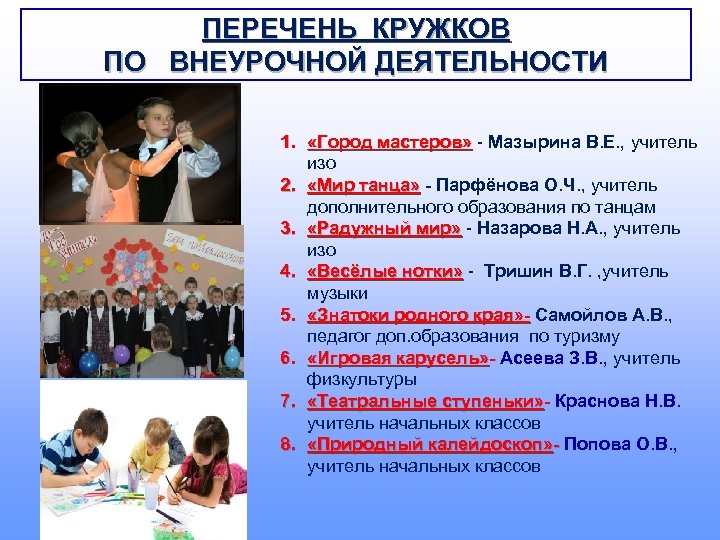 ПЕРЕЧЕНЬ КРУЖКОВ
ПО ВНЕУРОЧНОЙ ДЕЯТЕЛЬНОСТИ

1. «Город мастеров» - Мазырина В.Е., учитель изо
2. «Мир танца» - Парфёнова О.Ч., учитель дополнительного образования по танцам
3. «Радужный мир» - Назарова Н.А., учитель изо
4. «Весёлые нотки» - Тришин В.Г. ,учитель музыки
5. «Знатоки родного края»- Самойлов А.В., педагог доп.образования по туризму
6. «Игровая карусель»- Асеева З.В., учитель физкультуры
7. «Театральные ступеньки»- Краснова Н.В. учитель начальных классов
8. «Природный калейдоскоп»- Попова О.В., учитель начальных классов